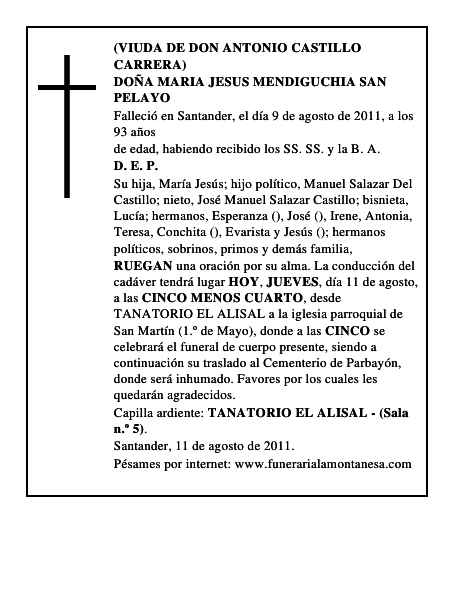 (VIUDA DE DON ANTONIO CASTILLO CARRERA)
DOÑA MARIA JESUS MENDIGUCHIA SAN PELAYO

Falleció en Santander, el día 9 de agosto de 2011, a los 93 años
de edad, habiendo recibido los SS. SS. y la B. A.
D. E. P.

Su hija, María Jesús; hijo político, Manuel Salazar Del Castillo; nieto, José Manuel Salazar Castillo; bisnieta, Lucía; hermanos, Esperanza (), José (), Irene, Antonia, Teresa, Conchita (), Evarista y Jesús (); hermanos políticos, sobrinos, primos y demás familia,
RUEGAN una oración por su alma. La conducción del cadáver tendrá lugar HOY, JUEVES, día 11 de agosto, a las CINCO MENOS CUARTO, desde TANATORIO EL ALISAL a la iglesia parroquial de San Martín (1.º de Mayo), donde a las CINCO se celebrará el funeral de cuerpo presente, siendo a continuación su traslado al Cementerio de Parbayón, donde será inhumado. Favores por los cuales les quedarán agradecidos.
Capilla ardiente: TANATORIO EL ALISAL - (Sala n.º 5).
Santander, 11 de agosto de 2011.
Pésames por internet: www.funerarialamontanesa.com